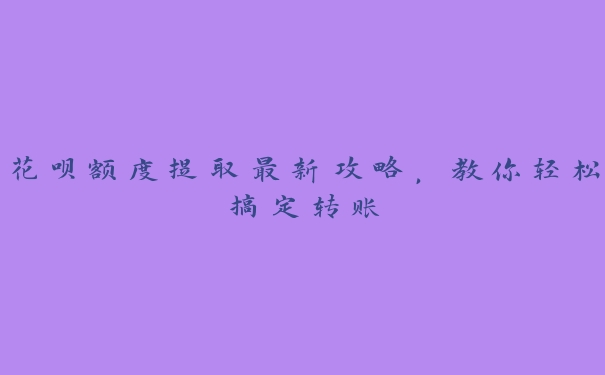 花呗额度提取最新攻略，教你轻松搞定转账